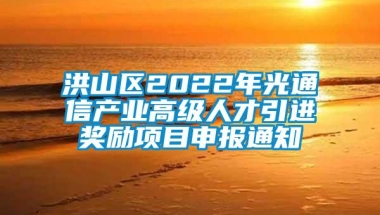 洪山区2022年光通信产业高级人才引进奖励项目申报通知